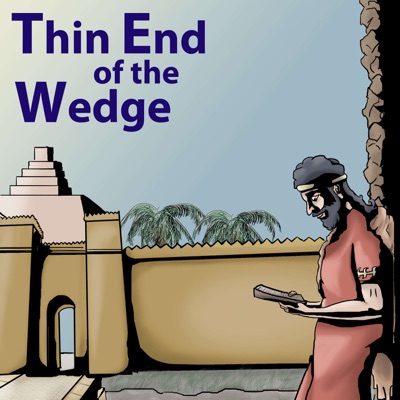 Thin End of the Wedge